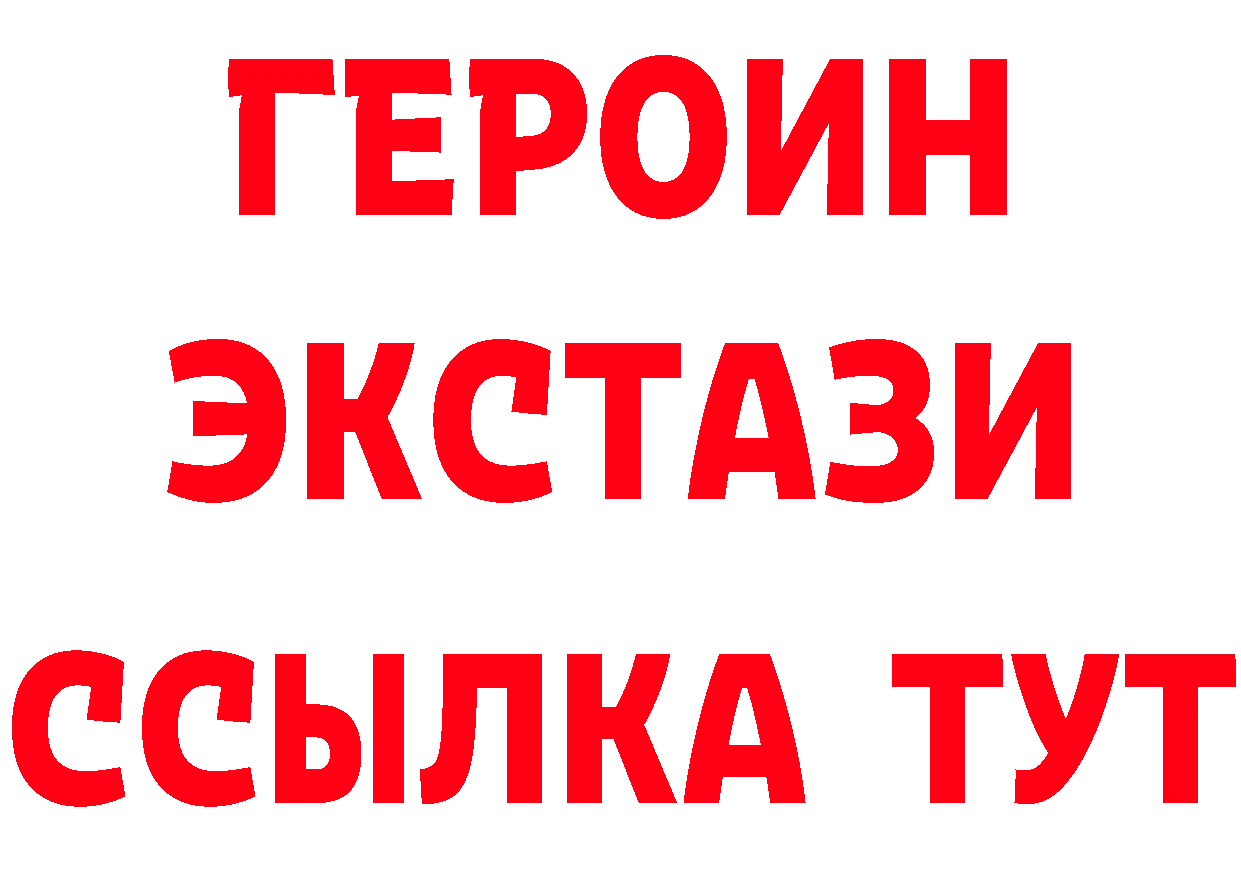 ГЕРОИН ЭКСТАЗИ ССЫЛКА ТУТ